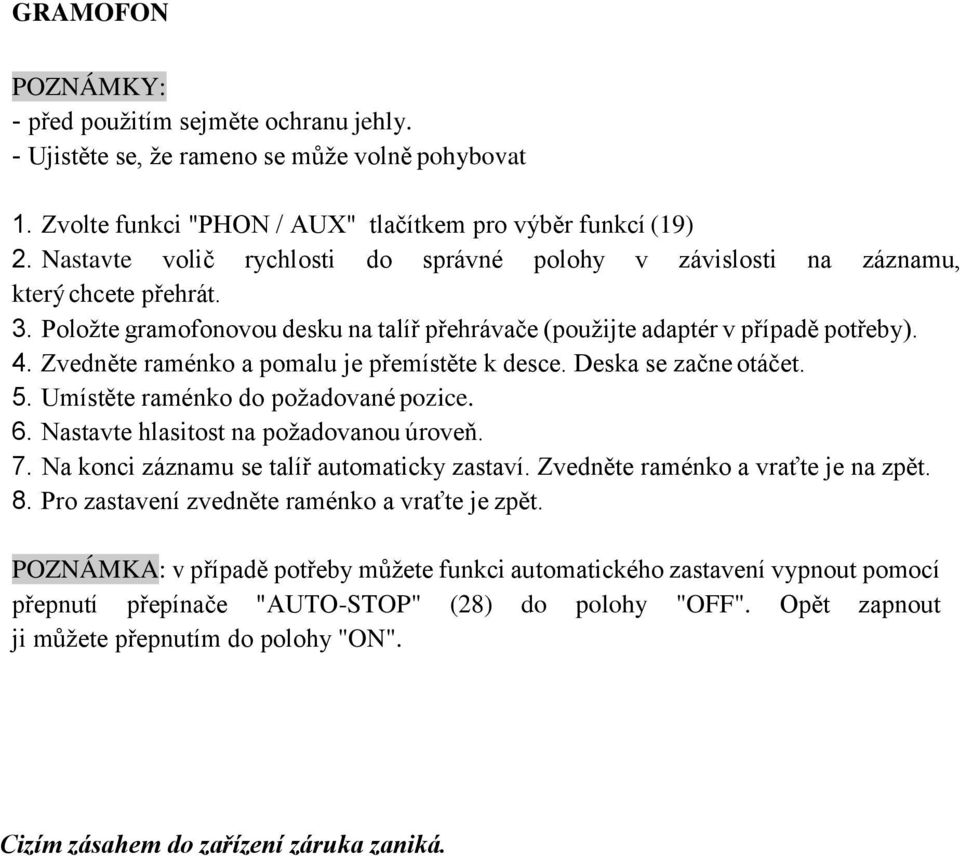 GRAMOFON

POZNÁMKY:
- před použitím sejměte ochranu jehly.
- Ujistěte se, že rameno se může volně pohybovat

1. Zvolte funkci "PHON / AUX" tlačítkem pro výběr funkcí (19)
2. Nastavte volič rychlosti do správné polohy v závislosti na záznamu, který chcete přehrát.
3. Položte gramofonovou desku na talíř přehrávače (použijte adaptér v případě potřeby).
4. Zvedněte raménko a pomalu je přemístěte k desce. Deska se začne otáčet.
5. Umístěte raménko do požadované pozice.
6. Nastavte hlasitost na požadovanou úroveň.
7. Na konci záznamu se talíř automaticky zastaví. Zvedněte raménko a vraťte je na zpět.
8. Pro zastavení zvedněte raménko a vraťte je zpět.

POZNÁMKA: v případě potřeby můžete funkci automatického zastavení vypnout pomocí přepnutí přepínače "AUTO-STOP" (28) do polohy "OFF". Opět zapnout ji můžete přepnutím do polohy "ON".

Cizím zásahem do zařízení záruka zaniká.